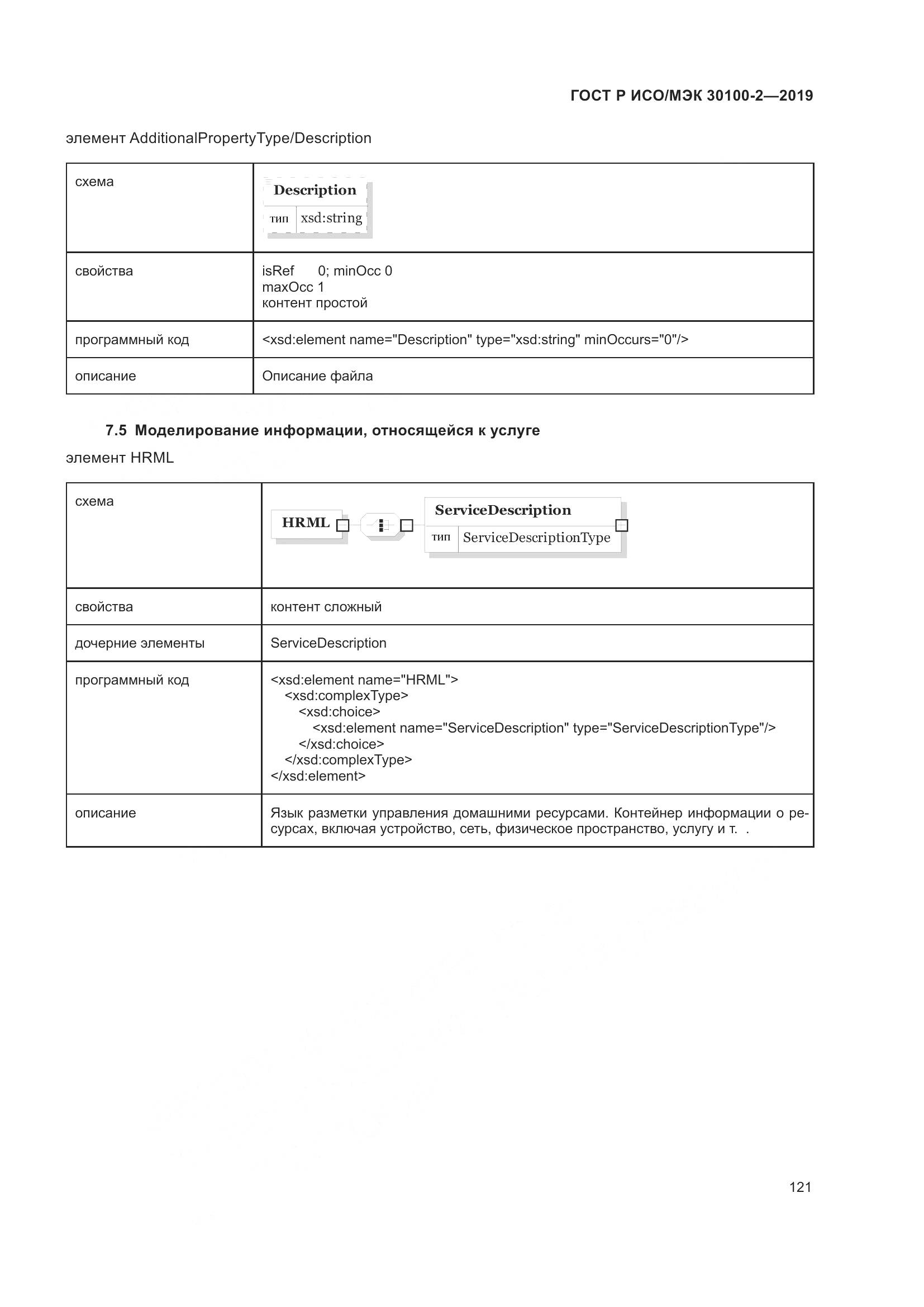 ГОСТ Р ИСО/МЭК 30100-2—2019

элемент AdditionalPropertyType/Description

| схема | Description тип xsd:string |
|---|---|
| свойства | isRef 0; minOcc 0 maxOcc 1 контент простой |
| программный код | <xsd:element name="Description" type="xsd:string" minOccurs="0"/> |
| описание | Описание файла |

7.5 Моделирование информации, относящейся к услуге

элемент HRML

| схема | HRML ServiceDescription тип ServiceDescriptionType |
|---|---|
| свойства | контент сложный |
| дочерние элементы | ServiceDescription |
| программный код | <xsd:element name="HRML"> <xsd:complexType> <xsd:choice> <xsd:element name="ServiceDescription" type="ServiceDescriptionType"/> </xsd:choice> </xsd:complexType> </xsd:element> |
| описание | Язык разметки управления домашними ресурсами. Контейнер информации о ресурсах, включая устройство, сеть, физическое пространство, услугу и т. . |

121